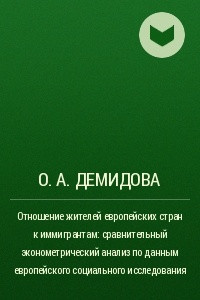 О. А. ДЕМИДОВА

Отношение жителей европейских стран к иммигрантам: сравнительный эконометрический анализ по данным европейского социального исследования